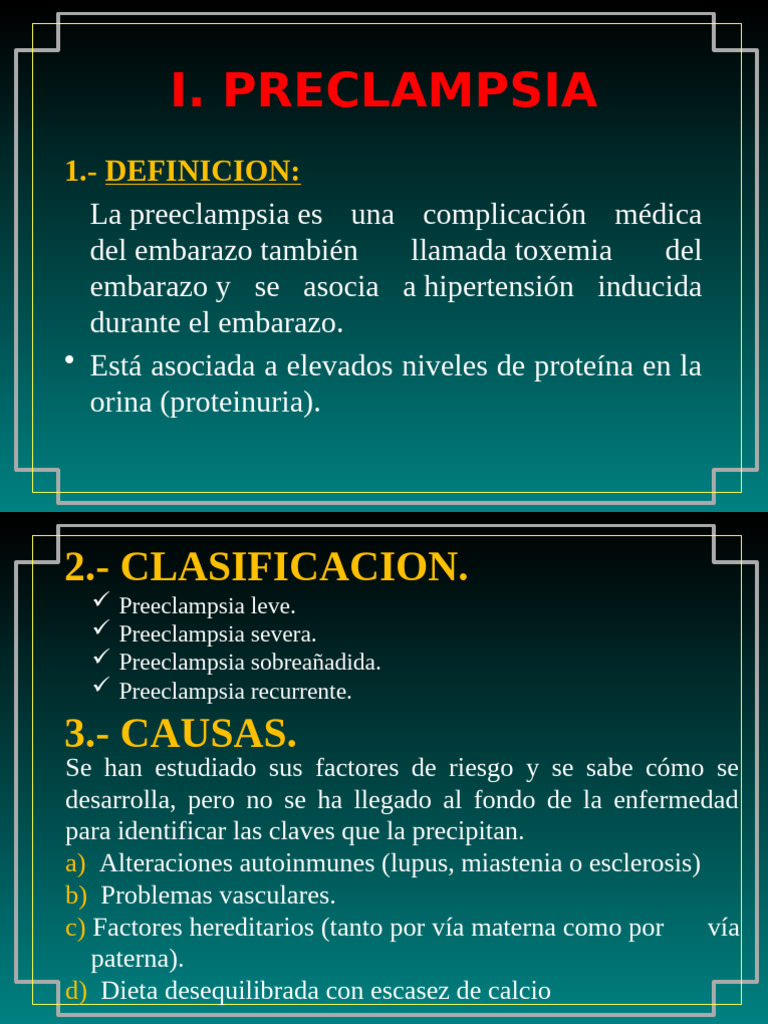 I. PRECLAMPSIA

1.- DEFINICION:

La preeclampsia es una complicación médica del embarazo también llamada toxemia del embarazo y se asocia a hipertensión inducida durante el embarazo.

• Está asociada a elevados niveles de proteína en la orina (proteinuria).

2.- CLASIFICACION.

✓ Preeclampsia leve.
✓ Preeclampsia severa.
✓ Preeclampsia sobreañadida.
✓ Preeclampsia recurrente.

3.- CAUSAS.

Se han estudiado sus factores de riesgo y se sabe cómo se desarrolla, pero no se ha llegado al fondo de la enfermedad para identificar las claves que la precipitan.

a) Alteraciones autoinmunes (lupus, miastenia o esclerosis)
b) Problemas vasculares.
c) Factores hereditarios (tanto por vía materna como por vía paterna).
d) Dieta desequilibrada con escasez de calcio